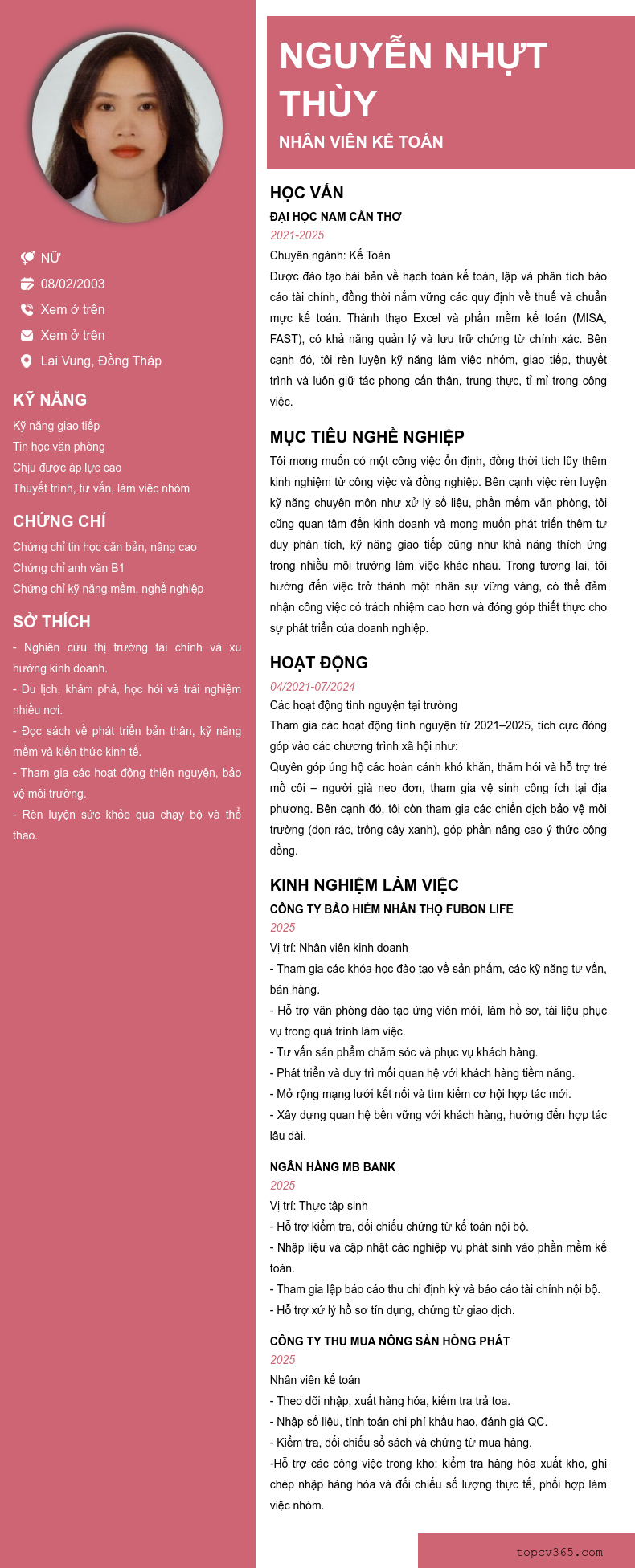 NỮ

08/02/2003

Xem ở trên

Xem ở trên

Lai Vung, Đồng Tháp

KỸ NĂNG

Kỹ năng giao tiếp
Tin học văn phòng
Chịu được áp lực cao
Thuyết trình, tư vấn, làm việc nhóm

CHỨNG CHỈ

Chứng chỉ tin học căn bản, nâng cao
Chứng chỉ anh văn B1
Chứng chỉ kỹ năng mềm, nghề nghiệp

SỞ THÍCH

- Nghiên cứu thị trường tài chính và xu hướng kinh doanh.
- Du lịch, khám phá, học hỏi và trải nghiệm nhiều nơi.
- Đọc sách về phát triển bản thân, kỹ năng mềm và kiến thức kinh tế.
- Tham gia các hoạt động thiện nguyện, bảo vệ môi trường.
- Rèn luyện sức khỏe qua chạy bộ và thể thao.

NGUYỄN NHỰT THÙY

NHÂN VIÊN KẾ TOÁN

HỌC VẤN

ĐẠI HỌC NAM CẦN THƠ
2021-2025
Chuyên ngành: Kế Toán
Được đào tạo bài bản về hạch toán kế toán, lập và phân tích báo cáo tài chính, đồng thời nắm vững các quy định về thuế và chuẩn mực kế toán. Thành thạo Excel và phần mềm kế toán (MISA, FAST), có khả năng quản lý và lưu trữ chứng từ chính xác. Bên cạnh đó, tôi rèn luyện kỹ năng làm việc nhóm, giao tiếp, thuyết trình và luôn giữ tác phong cẩn thận, trung thực, tỉ mỉ trong công việc.

MỤC TIÊU NGHỀ NGHIỆP

Tôi mong muốn có một công việc ổn định, đồng thời tích lũy thêm kinh nghiệm từ công việc và đồng nghiệp. Bên cạnh việc rèn luyện kỹ năng chuyên môn như xử lý số liệu, phần mềm văn phòng, tôi cũng quan tâm đến kinh doanh và mong muốn phát triển thêm tư duy phân tích, kỹ năng giao tiếp cũng như khả năng thích ứng trong nhiều môi trường làm việc khác nhau. Trong tương lai, tôi hướng đến việc trở thành một nhân sự vững vàng, có thể đảm nhận công việc có trách nhiệm cao hơn và đóng góp thiết thực cho sự phát triển của doanh nghiệp.

HOẠT ĐỘNG

04/2021-07/2024
Các hoạt động tình nguyện tại trường
Tham gia các hoạt động tình nguyện từ 2021–2025, tích cực đóng góp vào các chương trình xã hội như:
Quyên góp ủng hộ các hoàn cảnh khó khăn, thăm hỏi và hỗ trợ trẻ mồ côi – người già neo đơn, tham gia vệ sinh công ích tại địa phương. Bên cạnh đó, tôi còn tham gia các chiến dịch bảo vệ môi trường (dọn rác, trồng cây xanh), góp phần nâng cao ý thức cộng đồng.

KINH NGHIỆM LÀM VIỆC

CÔNG TY BẢO HIỂM NHÂN THỌ FUBON LIFE
2025
Vị trí: Nhân viên kinh doanh
- Tham gia các khóa học đào tạo về sản phẩm, các kỹ năng tư vấn, bán hàng.
- Hỗ trợ văn phòng đào tạo ứng viên mới, làm hồ sơ, tài liệu phục vụ trong quá trình làm việc.
- Tư vấn sản phẩm chăm sóc và phục vụ khách hàng.
- Phát triển và duy trì mối quan hệ với khách hàng tiềm năng.
- Mở rộng mạng lưới kết nối và tìm kiếm cơ hội hợp tác mới.
- Xây dựng quan hệ bền vững với khách hàng, hướng đến hợp tác lâu dài.

NGÂN HÀNG MB BANK
2025
Vị trí: Thực tập sinh
- Hỗ trợ kiểm tra, đối chiếu chứng từ kế toán nội bộ.
- Nhập liệu và cập nhật các nghiệp vụ phát sinh vào phần mềm kế toán.
- Tham gia lập báo cáo thu chi định kỳ và báo cáo tài chính nội bộ.
- Hỗ trợ xử lý hồ sơ tín dụng, chứng từ giao dịch.

CÔNG TY THU MUA NÔNG SẢN HỒNG PHÁT
2025
Nhân viên kế toán
- Theo dõi nhập, xuất hàng hóa, kiểm tra trả toa.
- Nhập số liệu, tính toán chi phí khấu hao, đánh giá QC.
- Kiểm tra, đối chiếu sổ sách và chứng từ mua hàng.
-Hỗ trợ các công việc trong kho: kiểm tra hàng hóa xuất kho, ghi chép nhập hàng hóa và đối chiếu số lượng thực tế, phối hợp làm việc nhóm.

topcv365.com